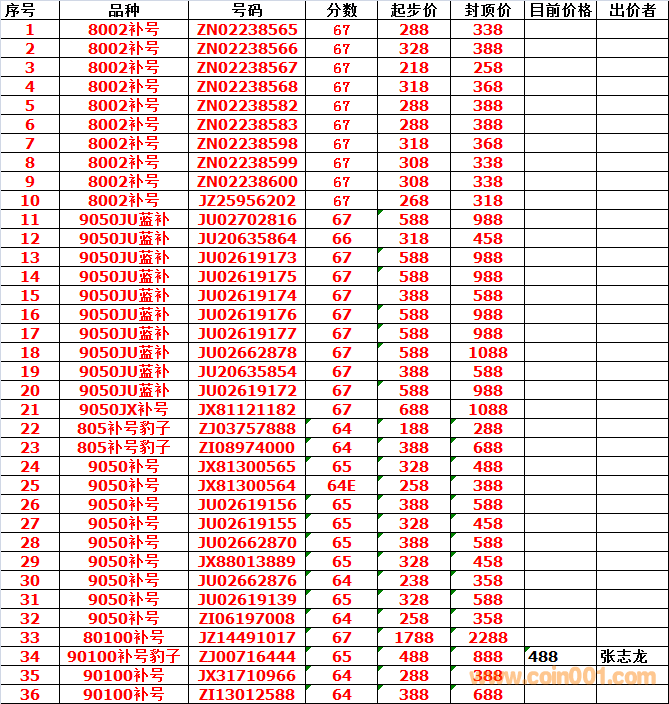 | 序号 | 品种 | 号码 | 分数 | 起步价 | 封顶价 | 目前价格 | 出价者 |
|---|---|---|---|---|---|---|---|
| 1 | 8002补号 | ZN02238565 | 67 | 288 | 338 | | |
| 2 | 8002补号 | ZN02238566 | 67 | 328 | 388 | | |
| 3 | 8002补号 | ZN02238567 | 67 | 218 | 258 | | |
| 4 | 8002补号 | ZN02238568 | 67 | 318 | 368 | | |
| 5 | 8002补号 | ZN02238582 | 67 | 288 | 388 | | |
| 6 | 8002补号 | ZN02238583 | 67 | 288 | 388 | | |
| 7 | 8002补号 | ZN02238598 | 67 | 318 | 368 | | |
| 8 | 8002补号 | ZN02238599 | 67 | 308 | 338 | | |
| 9 | 8002补号 | ZN02238600 | 67 | 308 | 338 | | |
| 10 | 8002补号 | JZ25956202 | 67 | 268 | 318 | | |
| 11 | 9050JU蓝补 | JU02702816 | 67 | 588 | 988 | | |
| 12 | 9050JU蓝补 | JU20635864 | 66 | 318 | 458 | | |
| 13 | 9050JU蓝补 | JU02619173 | 67 | 588 | 988 | | |
| 14 | 9050JU蓝补 | JU02619175 | 67 | 588 | 988 | | |
| 15 | 9050JU蓝补 | JU02619174 | 67 | 388 | 588 | | |
| 16 | 9050JU蓝补 | JU02619176 | 67 | 588 | 988 | | |
| 17 | 9050JU蓝补 | JU02619177 | 67 | 588 | 988 | | |
| 18 | 9050JU蓝补 | JU02662878 | 67 | 588 | 1088 | | |
| 19 | 9050JU蓝补 | JU20635854 | 67 | 388 | 588 | | |
| 20 | 9050JU蓝补 | JU02619172 | 67 | 588 | 988 | | |
| 21 | 9050JX补号 | JX81121182 | 67 | 688 | 1088 | | |
| 22 | 805补号豹子 | ZJ03757888 | 64 | 188 | 288 | | |
| 23 | 805补号豹子 | ZI08974000 | 64 | 388 | 688 | | |
| 24 | 9050补号 | JX81300565 | 65 | 328 | 488 | | |
| 25 | 9050补号 | JX81300564 | 64E | 258 | 388 | | |
| 26 | 9050补号 | JU02619156 | 65 | 388 | 588 | | |
| 27 | 9050补号 | JU02619155 | 65 | 328 | 458 | | |
| 28 | 9050补号 | JU02662870 | 65 | 388 | 588 | | |
| 29 | 9050补号 | JX88013889 | 65 | 328 | 458 | | |
| 30 | 9050补号 | JU02662876 | 64 | 238 | 358 | | |
| 31 | 9050补号 | JU02619139 | 65 | 328 | 588 | | |
| 32 | 9050补号 | ZI06197008 | 64 | 258 | 358 | | |
| 33 | 80100补号 | JZ14491017 | 67 | 1788 | 2288 | | |
| 34 | 90100补号豹子 | ZJ00716444 | 65 | 488 | 888 | 488 | 张志龙 |
| 35 | 90100补号 | JX31710966 | 64 | 288 | 388 | | |
| 36 | 90100补号 | ZI13012588 | 64 | 388 | 688 | | |

www.coin001.com